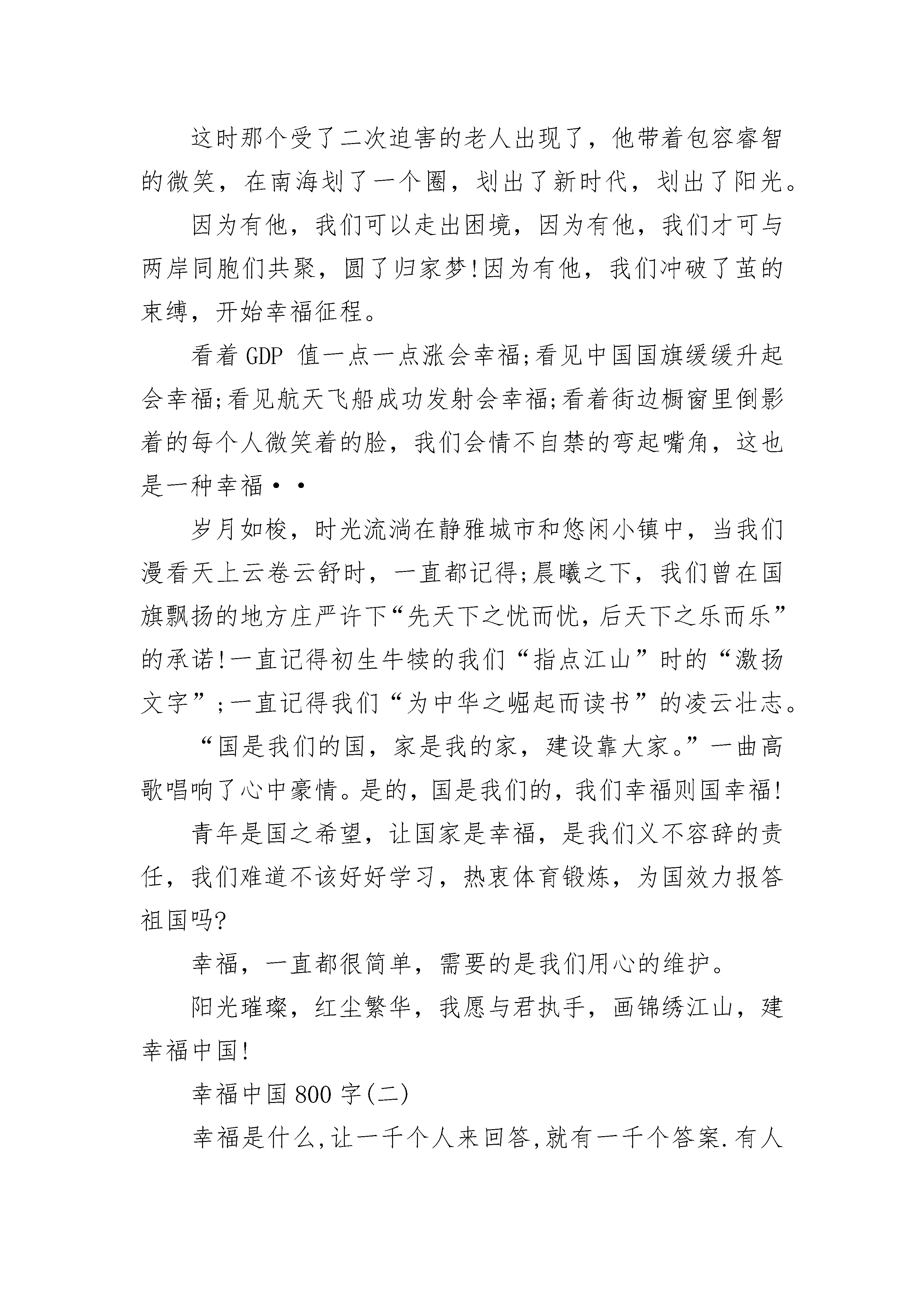 这时那个受了二次迫害的老人出现了，他带着包容睿智的微笑，在南海划了一个圈，划出了新时代，划出了阳光。

因为有他，我们可以走出困境，因为有他，我们才可与两岸同胞们共聚，圆了归家梦!因为有他，我们冲破了茧的束缚，开始幸福征程。

看着 GDP 值一点一点涨会幸福;看见中国国旗缓缓升起会幸福;看见航天飞船成功发射会幸福;看着街边橱窗里倒影着的每个人微笑着的脸，我们会情不自禁的弯起嘴角，这也是一种幸福··

岁月如梭，时光流淌在静雅城市和悠闲小镇中，当我们漫看天上云卷云舒时，一直都记得;晨曦之下，我们曾在国旗飘扬的地方庄严许下“先天下之忧而忧，后天下之乐而乐”的承诺!一直记得初生牛犊的我们“指点江山”时的“激扬文字”;一直记得我们“为中华之崛起而读书”的凌云壮志。

“国是我们的国，家是我的家，建设靠大家。”一曲高歌唱响了心中豪情。是的，国是我们的，我们幸福则国幸福!

青年是国之希望，让国家是幸福，是我们义不容辞的责任，我们难道不该好好学习，热衷体育锻炼，为国效力报答祖国吗?

幸福，一直都很简单，需要的是我们用心的维护。

阳光璀璨，红尘繁华，我愿与君执手，画锦绣江山，建幸福中国!

幸福中国 800 字(二)

幸福是什么,让一千个人来回答,就有一千个答案.有人